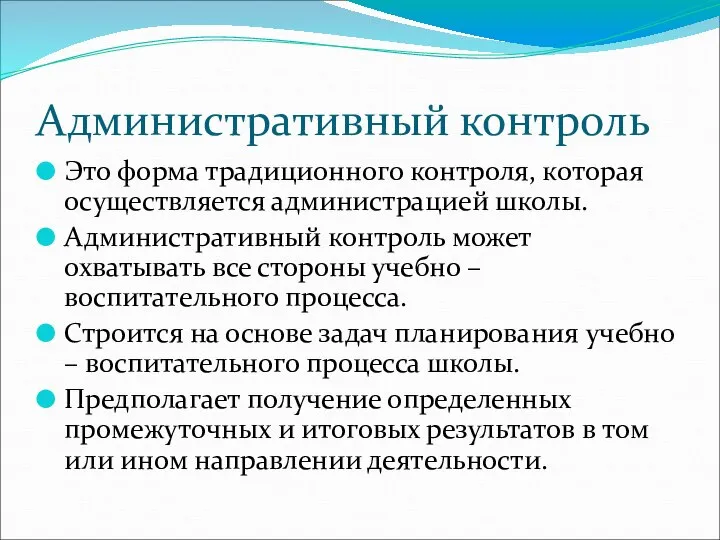 Административный контроль

Это форма традиционного контроля, которая осуществляется администрацией школы.

Административный контроль может охватывать все стороны учебно – воспитательного процесса.

Строится на основе задач планирования учебно – воспитательного процесса школы.

Предполагает получение определенных промежуточных и итоговых результатов в том или ином направлении деятельности.